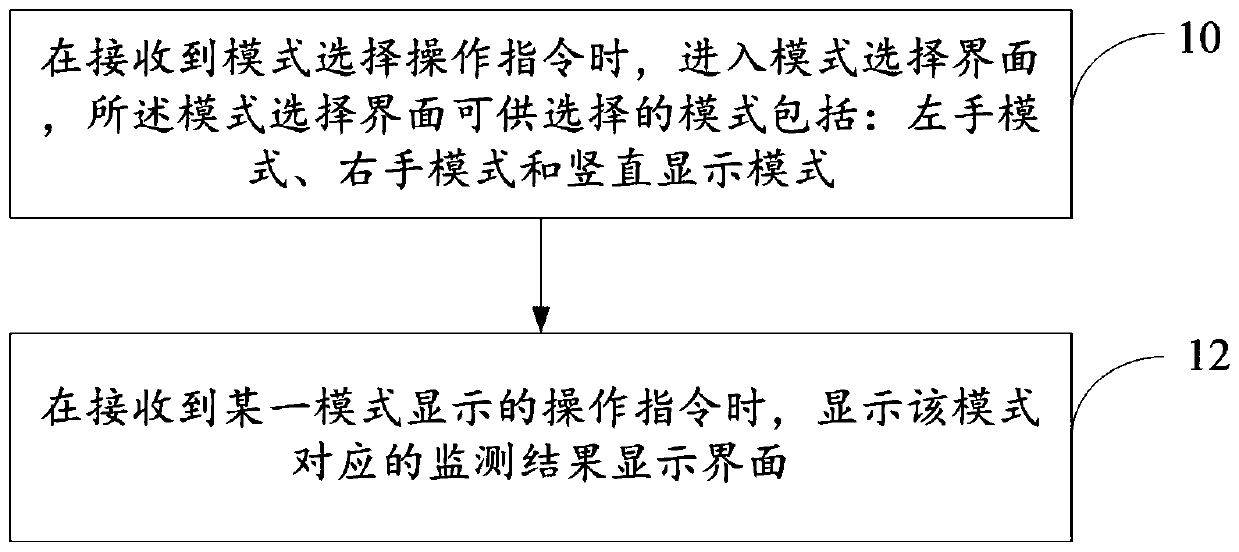 在接收到模式选择操作指令时，进入模式选择界面，所述模式选择界面可供选择的模式包括：左手模式、右手模式和竖直显示模式

10

在接收到某一模式显示的操作指令时，显示该模式对应的监测结果显示界面

12